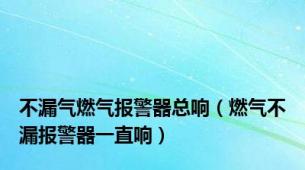 不漏气燃气报警器总响（燃气不漏报警器一直响）